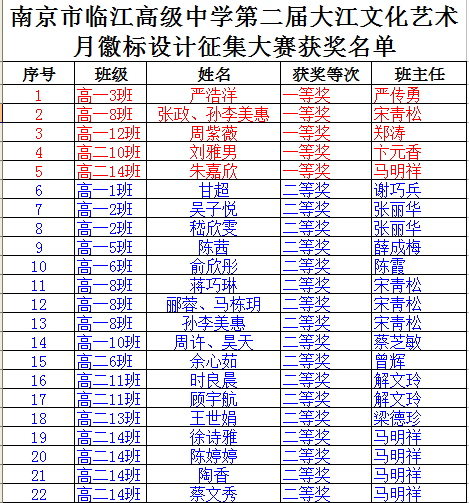 南京市临江高级中学第二届大江文化艺术月徽标设计征集大赛获奖名单

| 序号 | 班级 | 姓名 | 获奖等次 | 班主任 |
|---|---|---|---|---|
| 1 | 高一3班 | 严浩洋 | 一等奖 | 严传勇 |
| 2 | 高一8班 | 张政、孙李美惠 | 一等奖 | 宋青松 |
| 3 | 高一12班 | 周紫薇 | 一等奖 | 郑涛 |
| 4 | 高二10班 | 刘雅男 | 一等奖 | 卞元香 |
| 5 | 高二14班 | 朱嘉欣 | 一等奖 | 马明祥 |
| 6 | 高一1班 | 甘超 | 二等奖 | 谢巧兵 |
| 7 | 高一2班 | 吴子悦 | 二等奖 | 张丽华 |
| 8 | 高一2班 | 嵇欣雯 | 二等奖 | 张丽华 |
| 9 | 高一5班 | 陈茜 | 二等奖 | 薛成梅 |
| 10 | 高一6班 | 俞欣彤 | 二等奖 | 陈霞 |
| 11 | 高一8班 | 蒋巧琳 | 二等奖 | 宋青松 |
| 12 | 高一8班 | 郦蓉、马栋玥 | 二等奖 | 宋青松 |
| 13 | 高一8班 | 孙李美惠 | 二等奖 | 宋青松 |
| 14 | 高一10班 | 周许、吴天 | 二等奖 | 蔡芝敏 |
| 15 | 高二6班 | 余心茹 | 二等奖 | 曾辉 |
| 16 | 高二11班 | 时良晨 | 二等奖 | 解文玲 |
| 17 | 高二11班 | 顾宇航 | 二等奖 | 解文玲 |
| 18 | 高二13班 | 王世娟 | 二等奖 | 梁德珍 |
| 19 | 高二14班 | 徐诗雅 | 二等奖 | 马明祥 |
| 20 | 高二14班 | 陈婷婷 | 二等奖 | 马明祥 |
| 21 | 高二14班 | 陶香 | 二等奖 | 马明祥 |
| 22 | 高二14班 | 蔡文秀 | 二等奖 | 马明祥 |